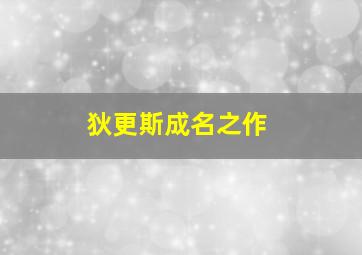 狄更斯成名之作